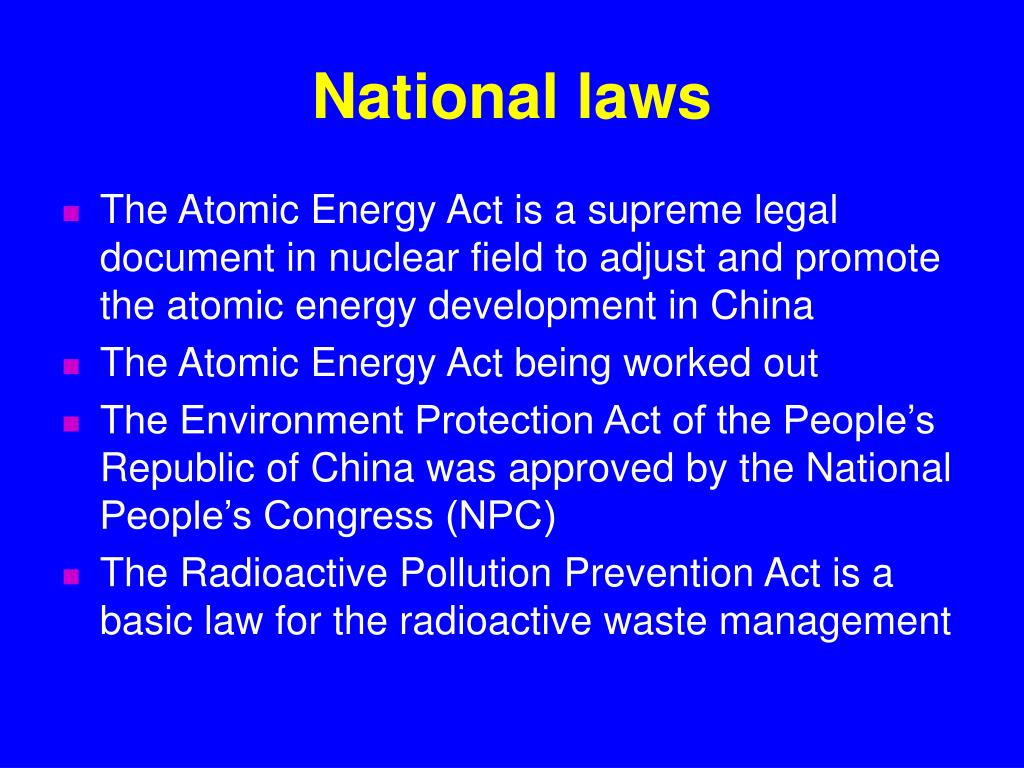 National laws

- The Atomic Energy Act is a supreme legal document in nuclear field to adjust and promote the atomic energy development in China
- The Atomic Energy Act being worked out
- The Environment Protection Act of the People's Republic of China was approved by the National People's Congress (NPC)
- The Radioactive Pollution Prevention Act is a basic law for the radioactive waste management